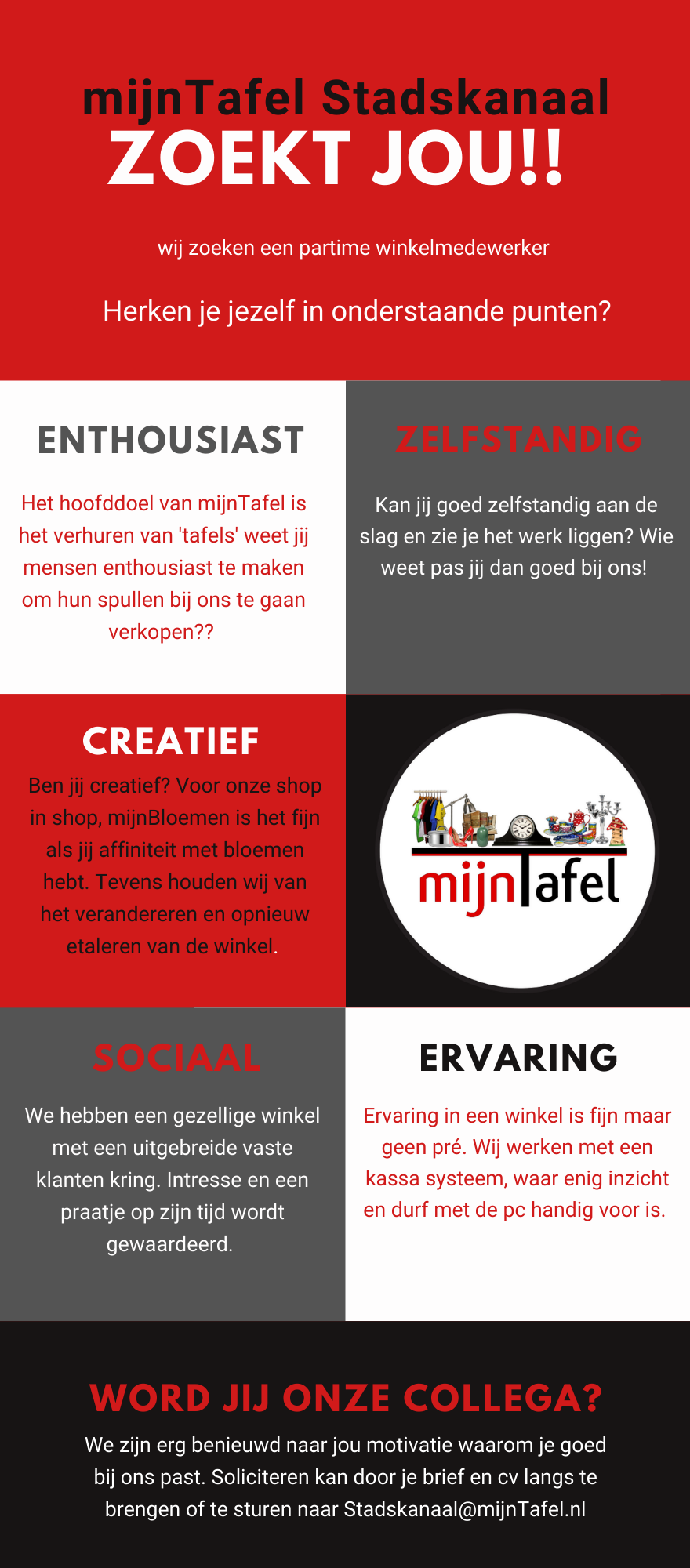 mijnTafel Stadskanaal
ZOEKT JOU!!

wij zoeken een partime winkelmedewerker

Herken je jezelf in onderstaande punten?

ENTHOUSIAST

Het hoofddoel van mijnTafel is het verhuren van 'tafels' weet jij mensen enthousiast te maken om hun spullen bij ons te gaan verkopen??

ZELFSTANDIG

Kan jij goed zelfstandig aan de slag en zie je het werk liggen? Wie weet pas jij dan goed bij ons!

CREATIEF

Ben jij creatief? Voor onze shop in shop, mijnBloemen is het fijn als jij affiniteit met bloemen hebt. Tevens houden wij van het verandereren en opnieuw etaleren van de winkel.

mijnTafel

SOCIAAL

We hebben een gezellige winkel met een uitgebreide vaste klanten kring. Intresse en een praatje op zijn tijd wordt gewaardeerd.

ERVARING

Ervaring in een winkel is fijn maar geen pré. Wij werken met een kassa systeem, waar enig inzicht en durf met de pc handig voor is.

WORD JIJ ONZE COLLEGA?

We zijn erg benieuwd naar jou motivatie waarom je goed bij ons past. Soliciteren kan door je brief en cv langs te brengen of te sturen naar Stadskanaal@mijnTafel.nl